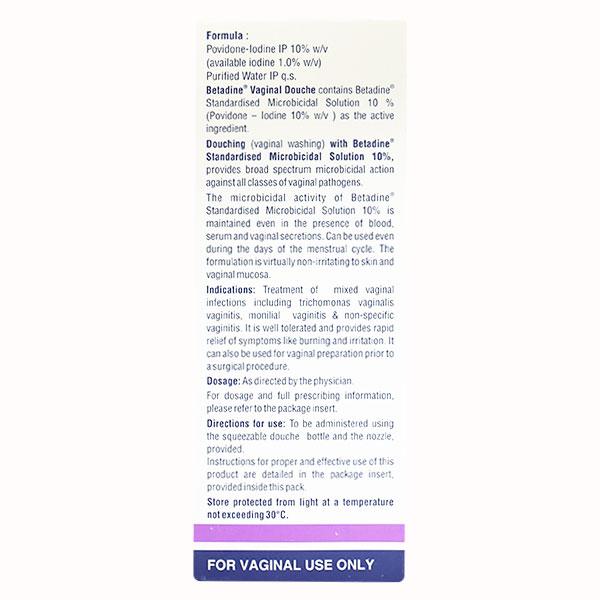 Formula :
Povidone-Iodine IP 10% w/v
(available iodine 1.0% w/v)
Purified Water IP q.s.

Betadine® Vaginal Douche contains Betadine® Standardised Microbicidal Solution 10 % (Povidone – Iodine 10% w/v ) as the active ingredient.

Douching (vaginal washing) with Betadine® Standardised Microbicidal Solution 10%, provides broad spectrum microbicidal action against all classes of vaginal pathogens.

The microbicidal activity of Betadine® Standardised Microbicidal Solution 10% is maintained even in the presence of blood, serum and vaginal secretions. Can be used even during the days of the menstrual cycle. The formulation is virtually non-irritating to skin and vaginal mucosa.

Indications: Treatment of mixed vaginal infections including trichomonas vaginalis vaginitis, monilial vaginitis & non-specific vaginitis. It is well tolerated and provides rapid relief of symptoms like burning and irritation. It can also be used for vaginal preparation prior to a surgical procedure.

Dosage: As directed by the physician.

For dosage and full prescribing information, please refer to the package insert.

Directions for use: To be administered using the squeezable douche bottle and the nozzle, provided.

Instructions for proper and effective use of this product are detailed in the package insert, provided inside this pack.

Store protected from light at a temperature not exceeding 30°C.

FOR VAGINAL USE ONLY